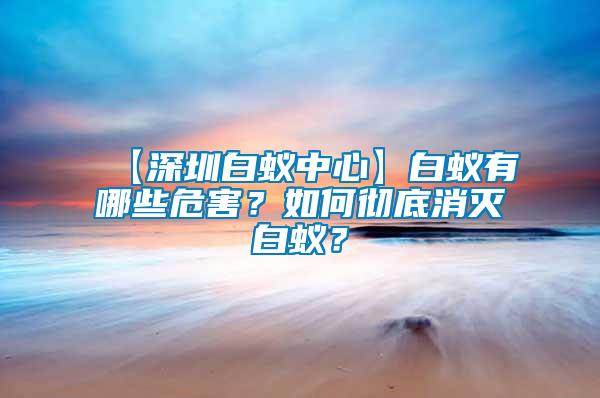 【深圳白蚁中心】白蚁有哪些危害？如何彻底消灭白蚁？